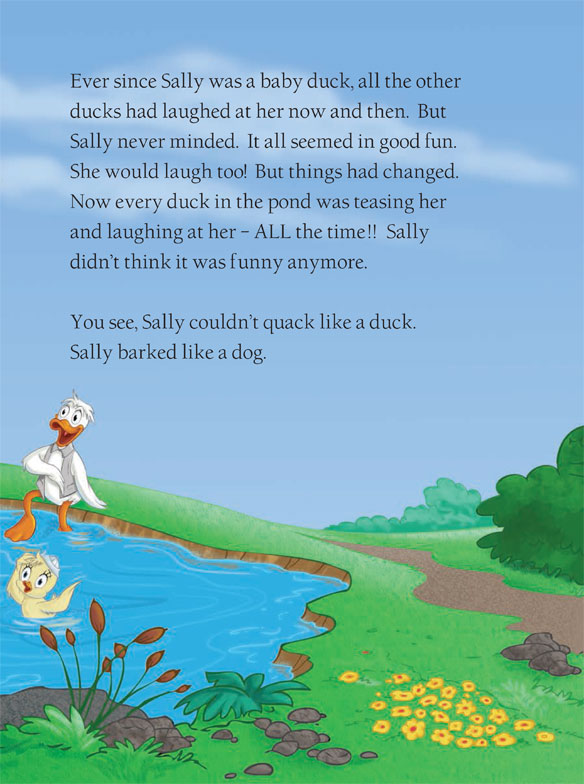 Ever since Sally was a baby duck, all the other ducks had laughed at her now and then. But Sally never minded. It all seemed in good fun. She would laugh too! But things had changed. Now every duck in the pond was teasing her and laughing at her – ALL the time!! Sally didn't think it was funny anymore.

You see, Sally couldn't quack like a duck. Sally barked like a dog.